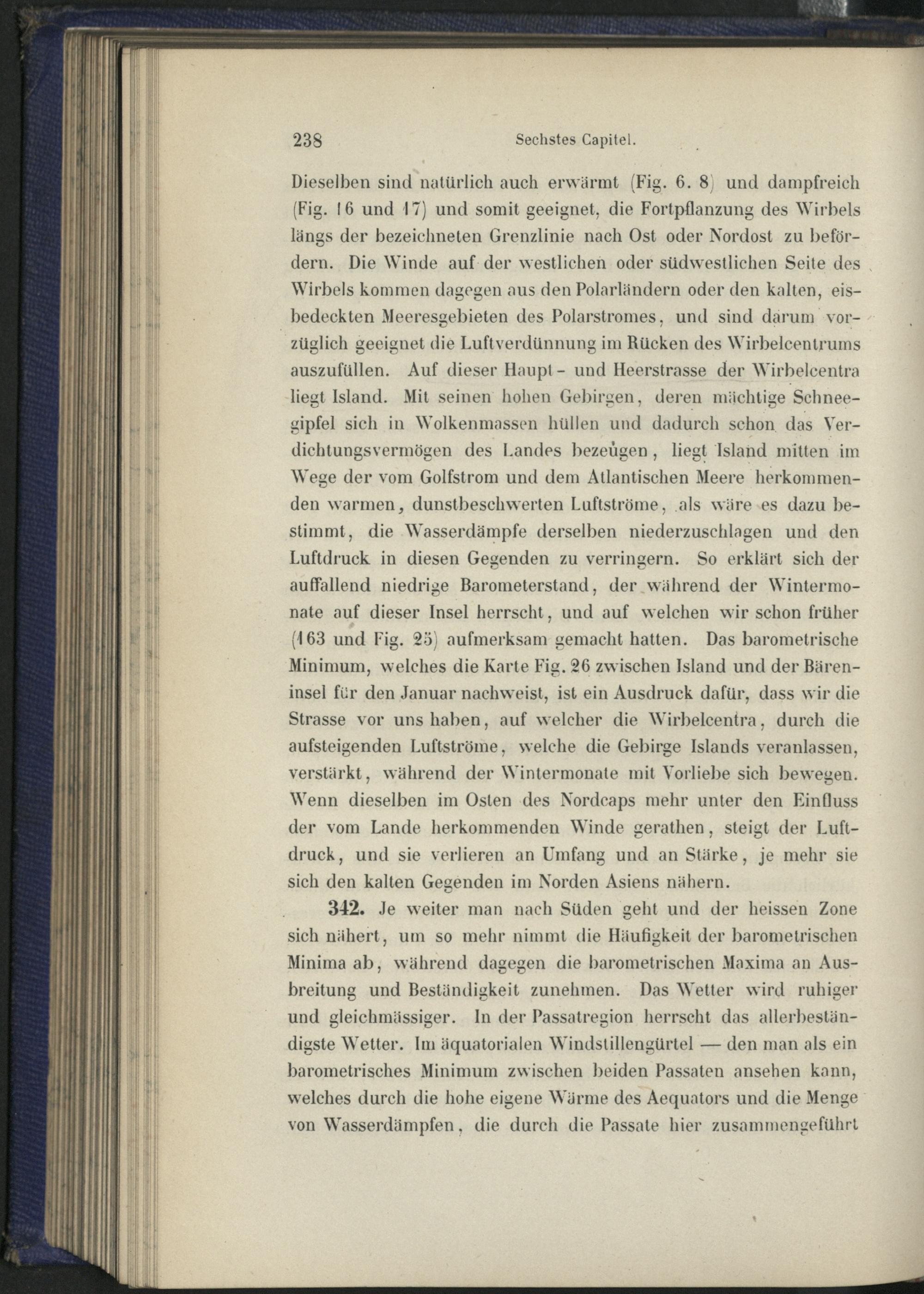 238 Sechstes Capitel.

Dieselben sind natürlich auch erwärmt (Fig. 6. 8) und dampfreich (Fig. 16 und 17) und somit geeignet, die Fortpflanzung des Wirbels längs der bezeichneten Grenzlinie nach Ost oder Nordost zu befördern. Die Winde auf der westlichen oder südwestlichen Seite des Wirbels kommen dagegen aus den Polarländern oder den kalten, eisbedeckten Meeresgebieten des Polarstromes, und sind darum vorzüglich geeignet die Luftverdünnung im Rücken des Wirbelcentrums auszufüllen. Auf dieser Haupt- und Heerstrasse der Wirbelcentra liegt Island. Mit seinen hohen Gebirgen, deren mächtige Schneegipfel sich in Wolkenmassen hüllen und dadurch schon das Verdichtungsvermögen des Landes bezeugen, liegt Island mitten im Wege der vom Golfstrom und dem Atlantischen Meere herkommenden warmen, dunstbeschwerten Luftströme, als wäre es dazu bestimmt, die Wasserdämpfe derselben niederzuschlagen und den Luftdruck in diesen Gegenden zu verringern. So erklärt sich der auffallend niedrige Barometerstand, der während der Wintermonate auf dieser Insel herrscht, und auf welchen wir schon früher (163 und Fig. 25) aufmerksam gemacht hatten. Das barometrische Minimum, welches die Karte Fig. 26 zwischen Island und der Bäreninsel für den Januar nachweist, ist ein Ausdruck dafür, dass wir die Strasse vor uns haben, auf welcher die Wirbelcentra, durch die aufsteigenden Luftströme, welche die Gebirge Islands veranlassen, verstärkt, während der Wintermonate mit Vorliebe sich bewegen. Wenn dieselben im Osten des Nordcaps mehr unter den Einfluss der vom Lande herkommenden Winde gerathen, steigt der Luftdruck, und sie verlieren an Umfang und an Stärke, je mehr sie sich den kalten Gegenden im Norden Asiens nähern.

342. Je weiter man nach Süden geht und der heissen Zone sich nähert, um so mehr nimmt die Häufigkeit der barometrischen Minima ab, während dagegen die barometrischen Maxima an Ausbreitung und Beständigkeit zunehmen. Das Wetter wird ruhiger und gleichmässiger. In der Passatregion herrscht das allerbeständigste Wetter. Im äquatorialen Windstillengürtel — den man als ein barometrisches Minimum zwischen beiden Passaten ansehen kann, welches durch die hohe eigene Wärme des Aequators und die Menge von Wasserdämpfen, die durch die Passate hier zusammengeführt